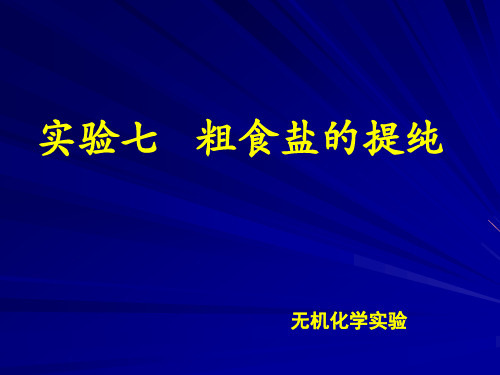 实验七　粗食盐的提纯

无机化学实验